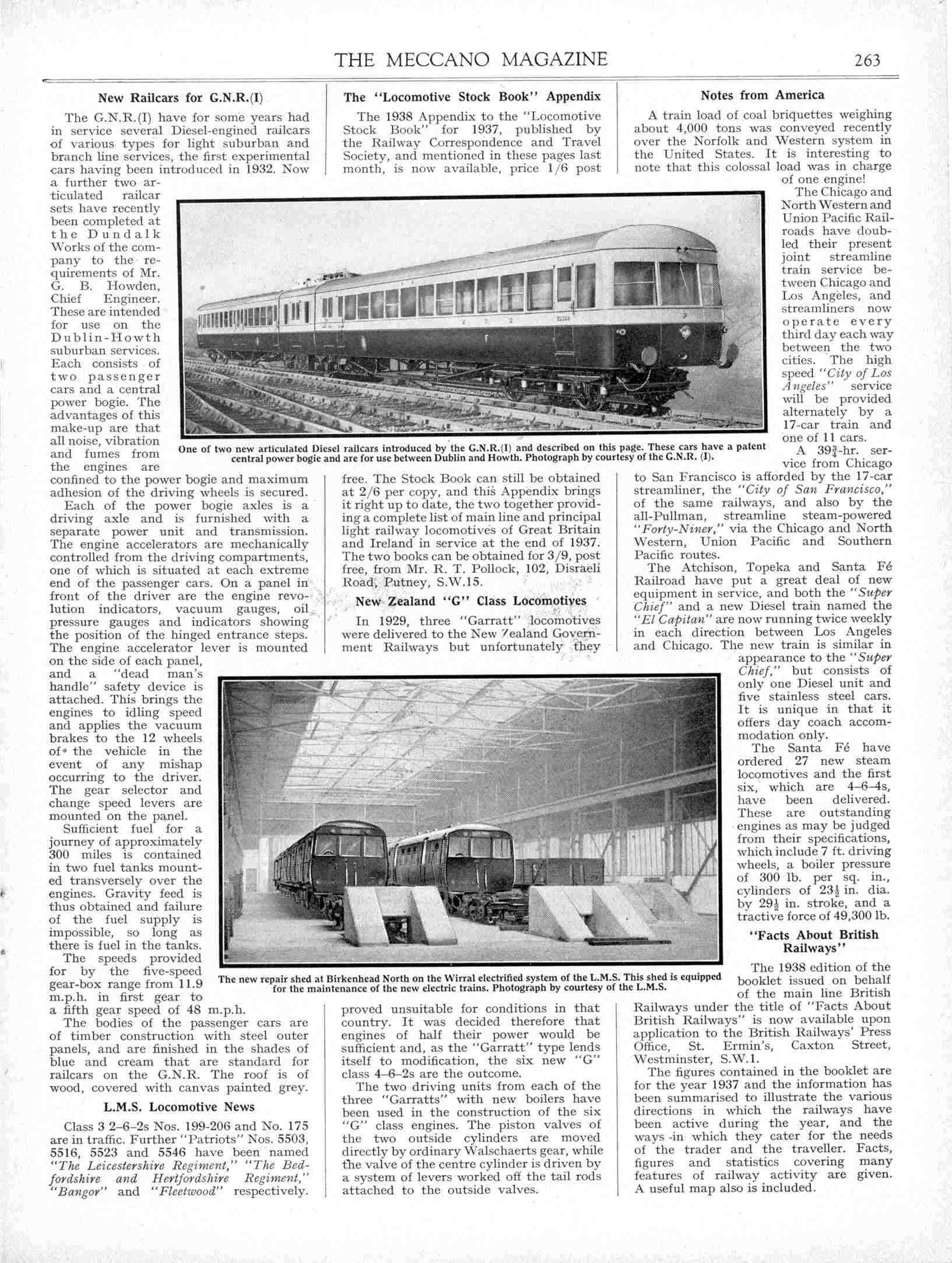 THE MECCANO MAGAZINE 263

New Railcars for G.N.R.(I)

The G.N.R.(I) have for some years had in service several Diesel-engined railcars of various types for light suburban and branch line services, the first experimental cars having been introduced in 1932. Now a further two articulated railcar sets have recently been completed at the Dundalk Works of the company to the requirements of Mr. G. B. Howden, Chief Engineer. These are intended for use on the Dublin-Howth suburban services. Each consists of two passenger cars and a central power bogie. The advantages of this make-up are that all noise, vibration and fumes from the engines are confined to the power bogie and maximum adhesion of the driving wheels is secured.

Each of the power bogie axles is a driving axle and is furnished with a separate power unit and transmission. The engine accelerators are mechanically controlled from the driving compartments, one of which is situated at each extreme end of the passenger cars. On a panel in front of the driver are the engine revolution indicators, vacuum gauges, oil pressure gauges and indicators showing the position of the hinged entrance steps. The engine accelerator lever is mounted on the side of each panel, and a "dead man's handle" safety device is attached. This brings the engines to idling speed and applies the vacuum brakes to the 12 wheels of the vehicle in the event of any mishap occurring to the driver. The gear selector and change speed levers are mounted on the panel.

Sufficient fuel for a journey of approximately 300 miles is contained in two fuel tanks mounted transversely over the engines. Gravity feed is thus obtained and failure of the fuel supply is impossible, so long as there is fuel in the tanks.

The speeds provided for by the five-speed gear-box range from 11.9 m.p.h. in first gear to a fifth gear speed of 48 m.p.h.

The bodies of the passenger cars are of timber construction with steel outer panels, and are finished in the shades of blue and cream that are standard for railcars on the G.N.R. The roof is of wood, covered with canvas painted grey.

L.M.S. Locomotive News

Class 3 2–6–2s Nos. 199-206 and No. 175 are in traffic. Further "Patriots" Nos. 5503, 5516, 5523 and 5546 have been named "The Leicestershire Regiment," "The Bedfordshire and Hertfordshire Regiment," "Bangor" and "Fleetwood" respectively.

The "Locomotive Stock Book" Appendix

The 1938 Appendix to the "Locomotive Stock Book" for 1937, published by the Railway Correspondence and Travel Society, and mentioned in these pages last month, is now available, price 1/6 post free. The Stock Book can still be obtained at 2/6 per copy, and this Appendix brings it right up to date, the two together providing a complete list of main line and principal light railway locomotives of Great Britain and Ireland in service at the end of 1937. The two books can be obtained for 3/9, post free, from Mr. R. T. Pollock, 102, Disraeli Road, Putney, S.W.15.

New Zealand "G" Class Locomotives

In 1929, three "Garratt" locomotives were delivered to the New Zealand Government Railways but unfortunately they proved unsuitable for conditions in that country. It was decided therefore that engines of half their power would be sufficient and, as the "Garratt" type lends itself to modification, the six new "G" class 4–6–2s are the outcome.

The two driving units from each of the three "Garratts" with new boilers have been used in the construction of the six "G" class engines. The piston valves of the two outside cylinders are moved directly by ordinary Walschaerts gear, while the valve of the centre cylinder is driven by a system of levers worked off the tail rods attached to the outside valves.

Notes from America

A train load of coal briquettes weighing about 4,000 tons was conveyed recently over the Norfolk and Western system in the United States. It is interesting to note that this colossal load was in charge of one engine!

The Chicago and North Western and Union Pacific Railroads have doubled their present joint streamline train service between Chicago and Los Angeles, and streamliners now operate every third day each way between the two cities. The high speed "City of Los Angeles" service will be provided alternately by a 17-car train and one of 11 cars.

A $39\frac{3}{4}$-hr. service from Chicago to San Francisco is afforded by the 17-car streamliner, the "City of San Francisco," of the same railways, and also by the all-Pullman, streamline steam-powered "Forty-Niner," via the Chicago and North Western, Union Pacific and Southern Pacific routes.

The Atchison, Topeka and Santa Fé Railroad have put a great deal of new equipment in service, and both the "Super Chief" and a new Diesel train named the "El Capitan" are now running twice weekly in each direction between Los Angeles and Chicago. The new train is similar in appearance to the "Super Chief," but consists of only one Diesel unit and five stainless steel cars. It is unique in that it offers day coach accommodation only.

The Santa Fé have ordered 27 new steam locomotives and the first six, which are 4–6–4s, have been delivered. These are outstanding engines as may be judged from their specifications, which include 7 ft. driving wheels, a boiler pressure of 300 lb. per sq. in., cylinders of $23\frac{1}{2}$ in. dia. by $29\frac{1}{2}$ in. stroke, and a tractive force of 49,300 lb.

"Facts About British Railways"

The 1938 edition of the booklet issued on behalf of the main line British Railways under the title of "Facts About British Railways" is now available upon application to the British Railways' Press Office, St. Ermin's, Caxton Street, Westminster, S.W.1.

The figures contained in the booklet are for the year 1937 and the information has been summarised to illustrate the various directions in which the railways have been active during the year, and the ways in which they cater for the needs of the trader and the traveller. Facts, figures and statistics covering many features of railway activity are given. A useful map also is included.

One of two new articulated Diesel railcars introduced by the G.N.R.(I) and described on this page. These cars have a patent central power bogie and are for use between Dublin and Howth. Photograph by courtesy of the G.N.R. (I).

The new repair shed at Birkenhead North on the Wirral electrified system of the L.M.S. This shed is equipped for the maintenance of the new electric trains. Photograph by courtesy of the L.M.S.